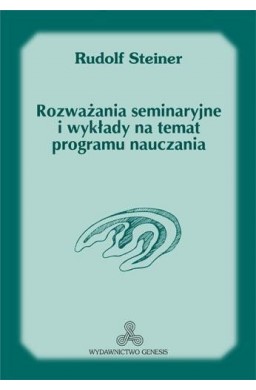 Rudolf Steiner

Rozważania seminaryjne i wykłady na temat programu nauczania

WYDAWNICTWO GENESIS